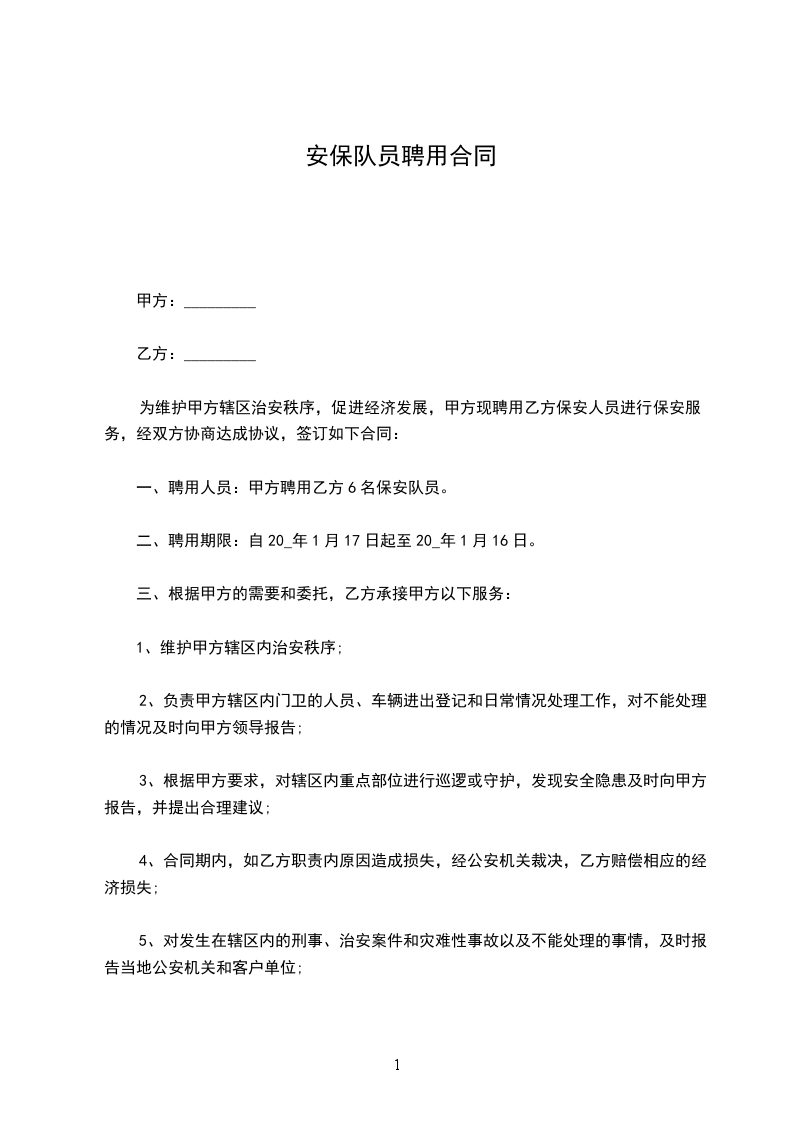 安保队员聘用合同

甲方：_________

乙方：_________

为维护甲方辖区治安秩序，促进经济发展，甲方现聘用乙方保安人员进行保安服务，经双方协商达成协议，签订如下合同：

一、聘用人员：甲方聘用乙方 6 名保安队员。

二、聘用期限：自 20_年 1 月 17 日起至 20_年 1 月 16 日。

三、根据甲方的需要和委托，乙方承接甲方以下服务：

1、维护甲方辖区内治安秩序；

2、负责甲方辖区内门卫的人员、车辆进出登记和日常情况处理工作，对不能处理的情况及时向甲方领导报告；

3、根据甲方要求，对辖区内重点部位进行巡逻或守护，发现安全隐患及时向甲方报告，并提出合理建议；

4、合同期内，如乙方职责内原因造成损失，经公安机关裁决，乙方赔偿相应的经济损失；

5、对发生在辖区内的刑事、治安案件和灾难性事故以及不能处理的事情，及时报告当地公安机关和客户单位；

1